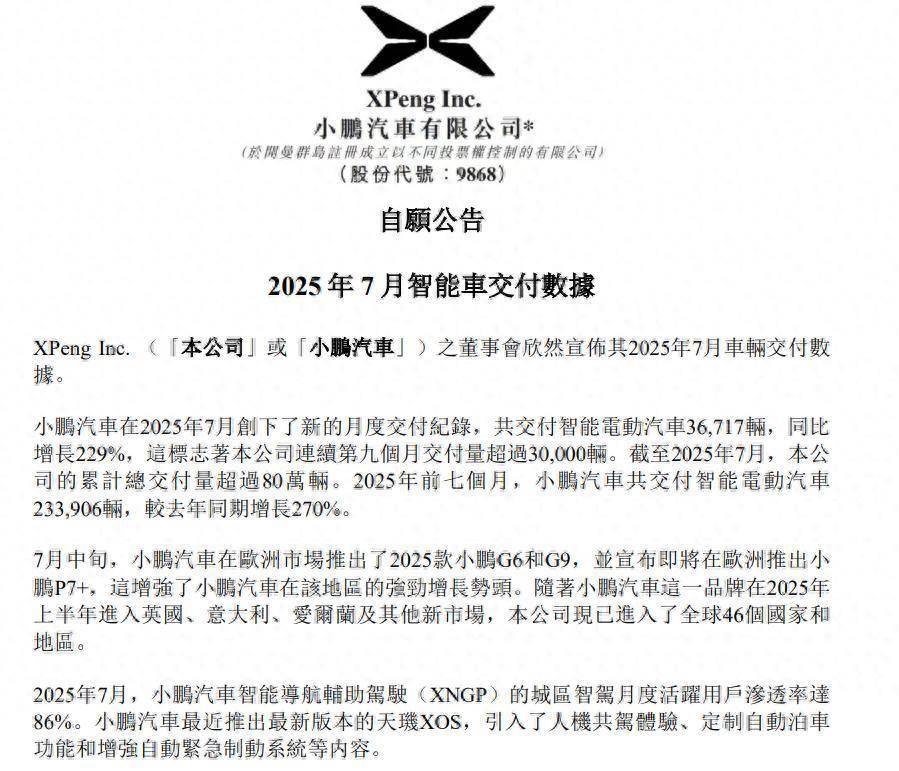 XPeng Inc.
小鵬汽車有限公司*
(於開曼群島註冊成立以不同投票權控制的有限公司)
(股份代號：9868)

自願公告

2025年7月智能車交付數據

XPeng Inc.（「本公司」或「小鵬汽車」）之董事會欣然宣佈其2025年7月車輛交付數據。

小鵬汽車在2025年7月創下了新的月度交付紀錄，共交付智能電動汽車36,717輛，同比增長229%，這標志著本公司連續第九個月交付量超過30,000輛。截至2025年7月，本公司的累計總交付量超過80萬輛。2025年前七個月，小鵬汽車共交付智能電動汽車233,906輛，較去年同期增長270%。

7月中旬，小鵬汽車在歐洲市場推出了2025款小鵬G6和G9，並宣布即將在歐洲推出小鵬P7+，這增強了小鵬汽車在該地區的強勁增長勢頭。隨著小鵬汽車這一品牌在2025年上半年進入英國、意大利、愛爾蘭及其他新市場，本公司現已進入了全球46個國家和地區。

2025年7月，小鵬汽車智能導航輔助駕駛（XNGP）的城區智駕月度活躍用戶滲透率達86%。小鵬汽車最近推出最新版本的天璣XOS，引入了人機共駕體驗、定制自動泊車功能和增強自動緊急制動系統等內容。